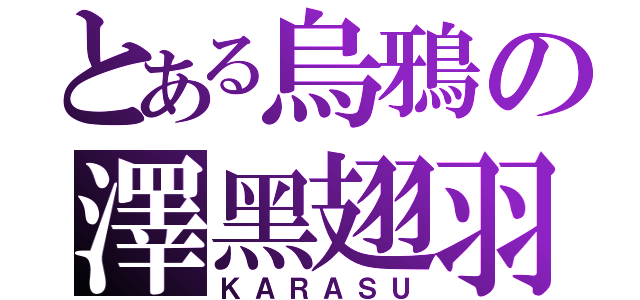 とある烏鴉の

澤黑翅羽

KARASU